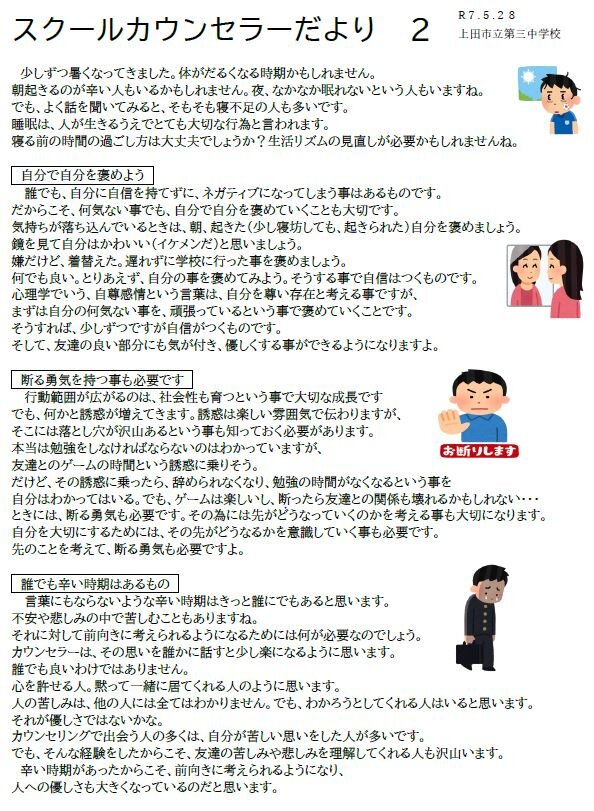 スクールカウンセラーだより　2

R7.5.28
上田市立第三中学校

少しずつ暑くなってきました。体がだるくなる時期かもしれません。
朝起きるのが辛い人もいるかもしれません。夜、なかなか眠れないという人もいますね。
でも、よく話を聞いてみると、そもそも寝不足の人も多いです。
睡眠は、人が生きるうえでとても大切な行為と言われます。
寝る前の時間の過ごし方は大丈夫でしょうか？生活リズムの見直しが必要かもしれませんね。

自分で自分を褒めよう

誰でも、自分に自信を持てずに、ネガティブになってしまう事はあるものです。
だからこそ、何気ない事でも、自分で自分を褒めていくことも大切です。
気持ちが落ち込んでいるときは、朝、起きた（少し寝坊しても、起きられた）自分を褒めましょう。
鏡を見て自分はかわいい（イケメンだ）と思いましょう。
嫌だけど、着替えた。遅れずに学校に行った事を褒めましょう。
何でも良い。とりあえず、自分の事を褒めてみよう。そうする事で自信はつくものです。
心理学でいう、自尊感情という言葉は、自分を尊い存在と考える事ですが、
まずは自分の何気ない事を、頑張っているという事で褒めていくことです。
そうすれば、少しずつですが自信がつくものです。
そして、友達の良い部分にも気が付き、優しくする事ができるようになりますよ。

断る勇気を持つ事も必要です

行動範囲が広がるのは、社会性も育つという事で大切な成長です
でも、何かと誘惑が増えてきます。誘惑は楽しい雰囲気で伝わりますが、
そこには落とし穴が沢山あるという事も知っておく必要があります。
本当は勉強をしなければならないのはわかっていますが、
友達とのゲームの時間という誘惑に乗りそう。
だけど、その誘惑に乗ったら、辞められなくなり、勉強の時間がなくなるという事を
自分はわかってはいる。でも、ゲームは楽しいし、断ったら友達との関係も壊れるかもしれない・・・
ときには、断る勇気も必要です。その為には先がどうなっていくのかを考える事も大切になります。
自分を大切にするためには、その先がどうなるかを意識していく事も必要です。
先のことを考えて、断る勇気も必要ですよ。

お断りします

誰でも辛い時期はあるもの

言葉にもならないような辛い時期はきっと誰にでもあると思います。
不安や悲しみの中で苦しむこともありますね。
それに対して前向きに考えられるようになるためには何が必要なのでしょう。
カウンセラーは、その思いを誰かに話すと少し楽になるように思います。
誰でも良いわけではありません。
心を許せる人。黙って一緒に居てくれる人のように思います。
人の苦しみは、他の人には全てはわかりません。でも、わかろうとしてくれる人はいると思います。
それが優しさではないかな。
カウンセリングで出会う人の多くは、自分が苦しい思いをした人が多いです。
でも、そんな経験をしたからこそ、友達の苦しみや悲しみを理解してくれる人も沢山います。
辛い時期があったからこそ、前向きに考えられるようになり、
人への優しさも大きくなっているのだと思います。